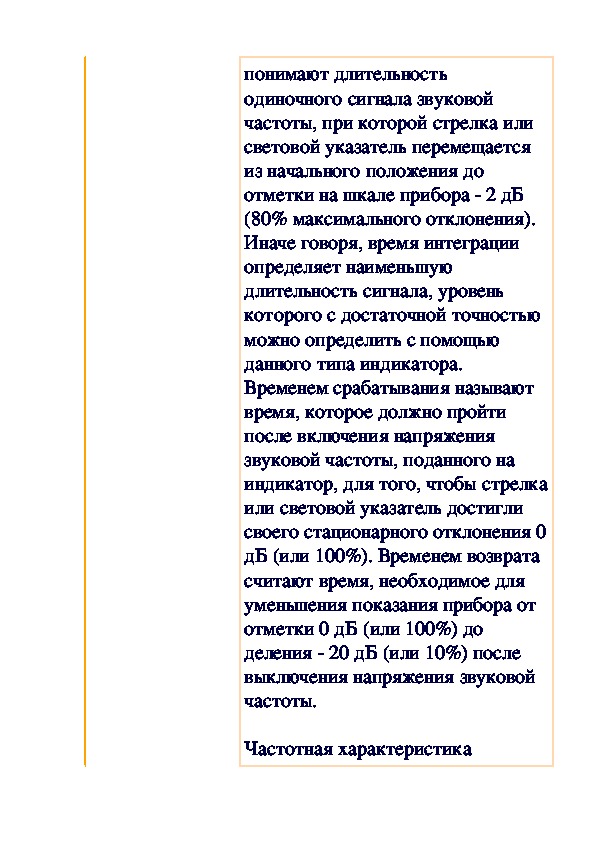 понимают длительность одиночного сигнала звуковой частоты, при которой стрелка или световой указатель перемещается из начального положения до отметки на шкале прибора - 2 дБ (80% максимального отклонения). Иначе говоря, время интеграции определяет наименьшую длительность сигнала, уровень которого с достаточной точностью можно определить с помощью данного типа индикатора. Временем срабатывания называют время, которое должно пройти после включения напряжения звуковой частоты, поданного на индикатор, для того, чтобы стрелка или световой указатель достигли своего стационарного отклонения 0 дБ (или 100%). Временем возврата считают время, необходимое для уменьшения показания прибора от отметки 0 дБ (или 100%) до деления - 20 дБ (или 10%) после выключения напряжения звуковой частоты.

Частотная характеристика